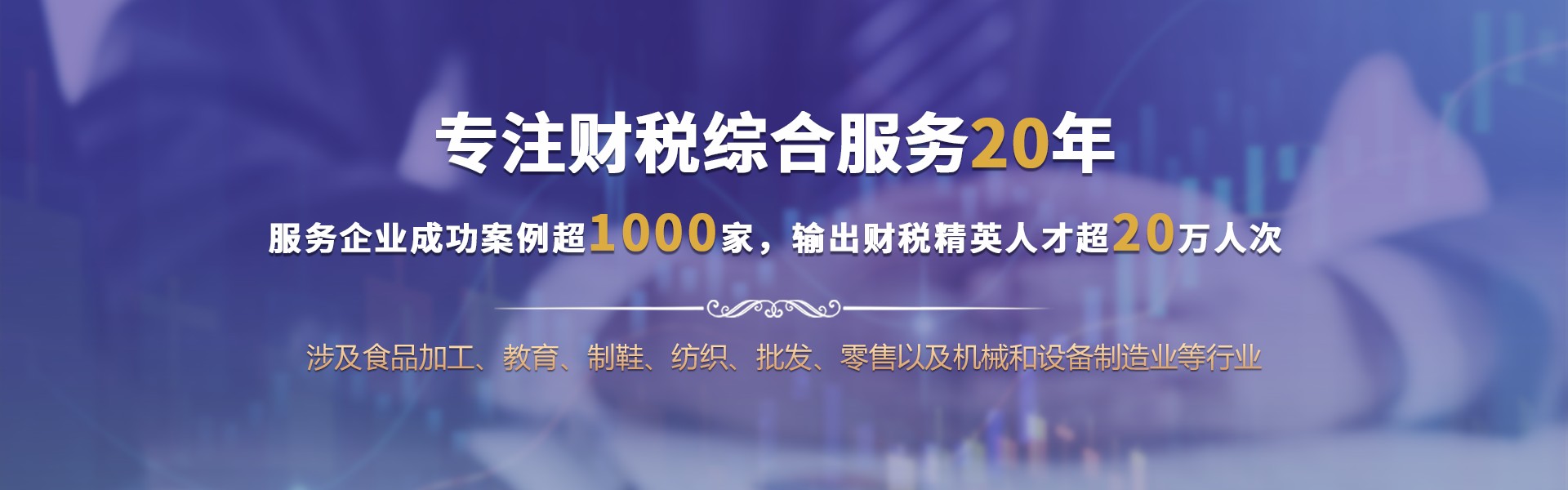 专注财税综合服务20年

服务企业成功案例超1000家，输出财税精英人才超20万人次

涉及食品加工、教育、制鞋、纺织、批发、零售以及机械和设备制造业等行业